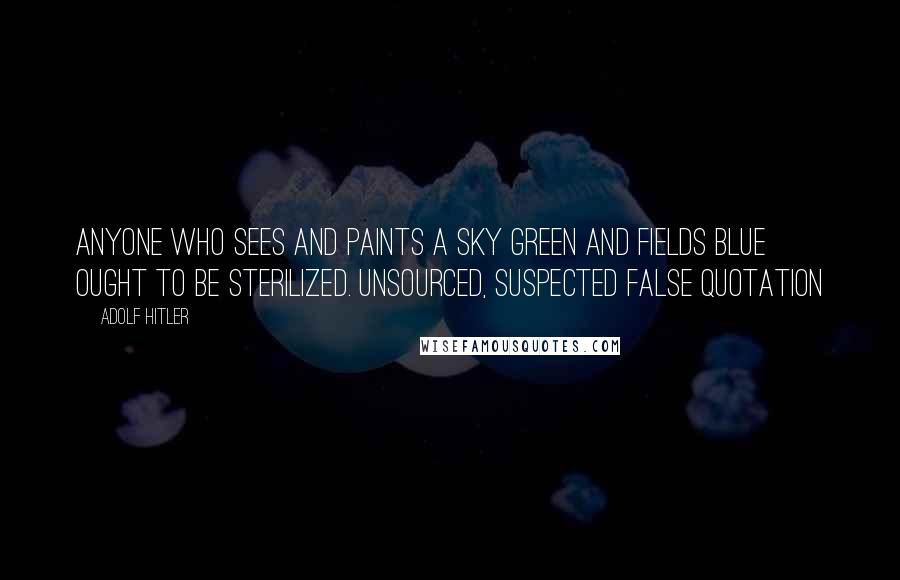 ANYONE WHO SEES AND PAINTS A SKY GREEN AND FIELDS BLUE OUGHT TO BE STERILIZED. UNSOURCED, SUSPECTED FALSE QUOTATION

ADOLF HITLER

WISEFAMOUSQUOTES.COM